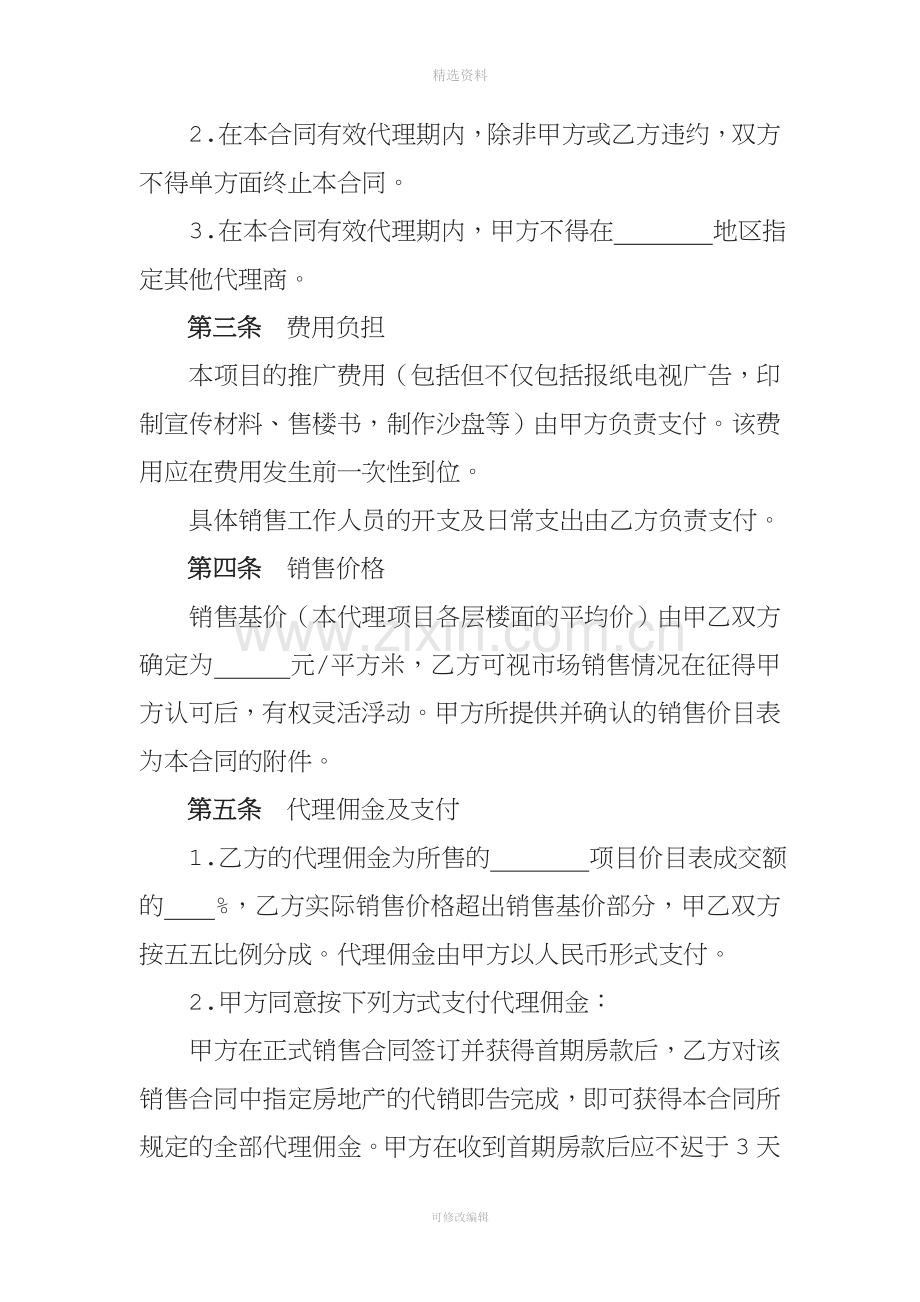 精选资料

2.在本合同有效代理期内，除非甲方或乙方违约，双方不得单方面终止本合同。

3.在本合同有效代理期内，甲方不得在____地区指定其他代理商。

第三条 费用负担

本项目的推广费用（包括但不仅包括报纸电视广告，印制宣传材料、售楼书，制作沙盘等）由甲方负责支付。该费用应在费用发生前一次性到位。

具体销售工作人员的开支及日常支出由乙方负责支付。

第四条 销售价格

销售基价（本代理项目各层楼面的平均价）由甲乙双方确定为____元/平方米，乙方可视市场销售情况在征得甲方认可后，有权灵活浮动。甲方所提供并确认的销售价目表为本合同的附件。

第五条 代理佣金及支付

1.乙方的代理佣金为所售的____项目价目表成交额的____%，乙方实际销售价格超出销售基价部分，甲乙双方按五五比例分成。代理佣金由甲方以人民币形式支付。

2.甲方同意按下列方式支付代理佣金：

甲方在正式销售合同签订并获得首期房款后，乙方对该销售合同中指定房地产的代销即告完成，即可获得本合同所规定的全部代理佣金。甲方在收到首期房款后应不迟于3天

可修改编辑

www.zixin.com.cn